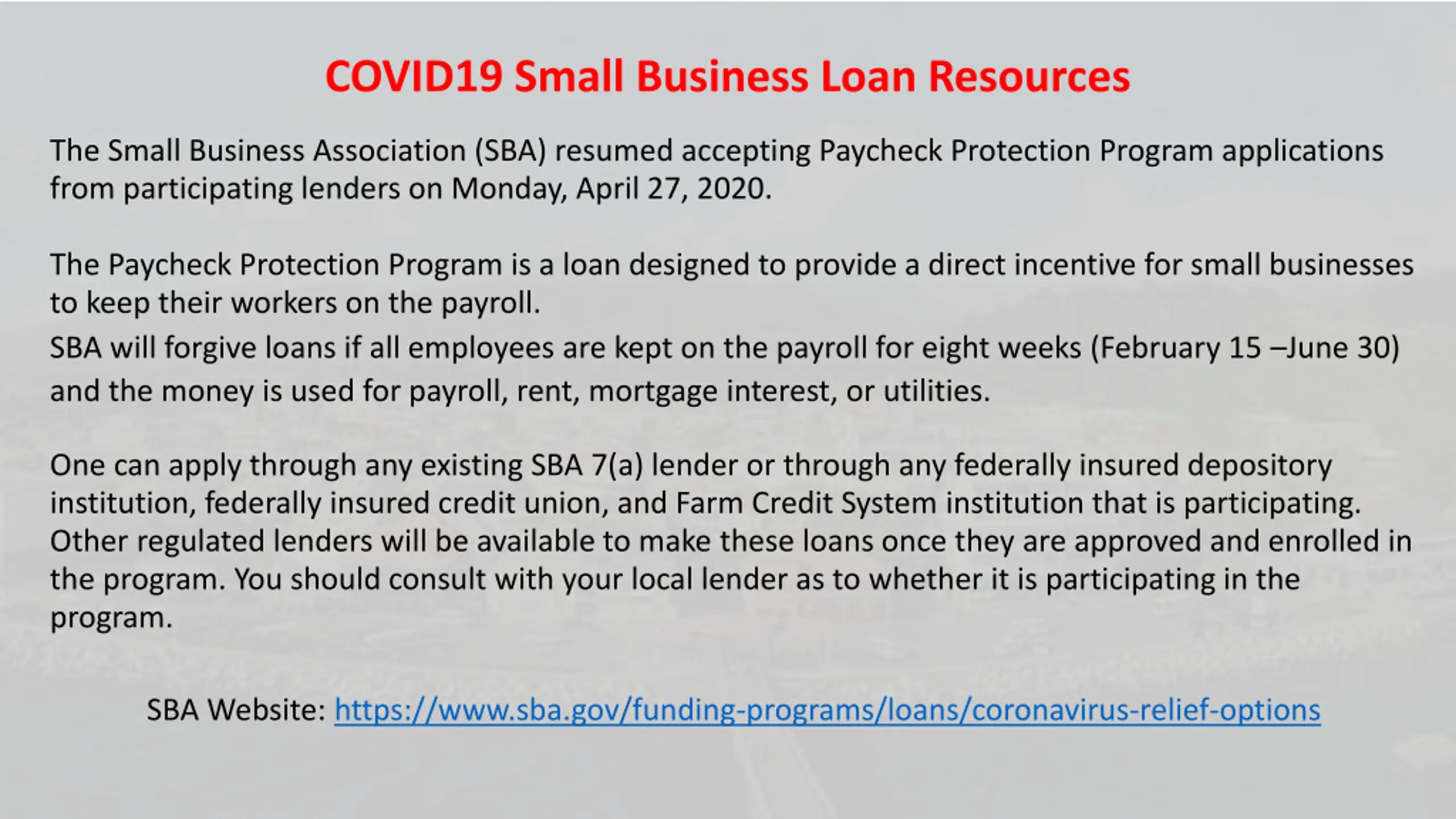 COVID19 Small Business Loan Resources

The Small Business Association (SBA) resumed accepting Paycheck Protection Program applications from participating lenders on Monday, April 27, 2020.

The Paycheck Protection Program is a loan designed to provide a direct incentive for small businesses to keep their workers on the payroll.
SBA will forgive loans if all employees are kept on the payroll for eight weeks (February 15 –June 30) and the money is used for payroll, rent, mortgage interest, or utilities.

One can apply through any existing SBA 7(a) lender or through any federally insured depository institution, federally insured credit union, and Farm Credit System institution that is participating. Other regulated lenders will be available to make these loans once they are approved and enrolled in the program. You should consult with your local lender as to whether it is participating in the program.

SBA Website: https://www.sba.gov/funding-programs/loans/coronavirus-relief-options